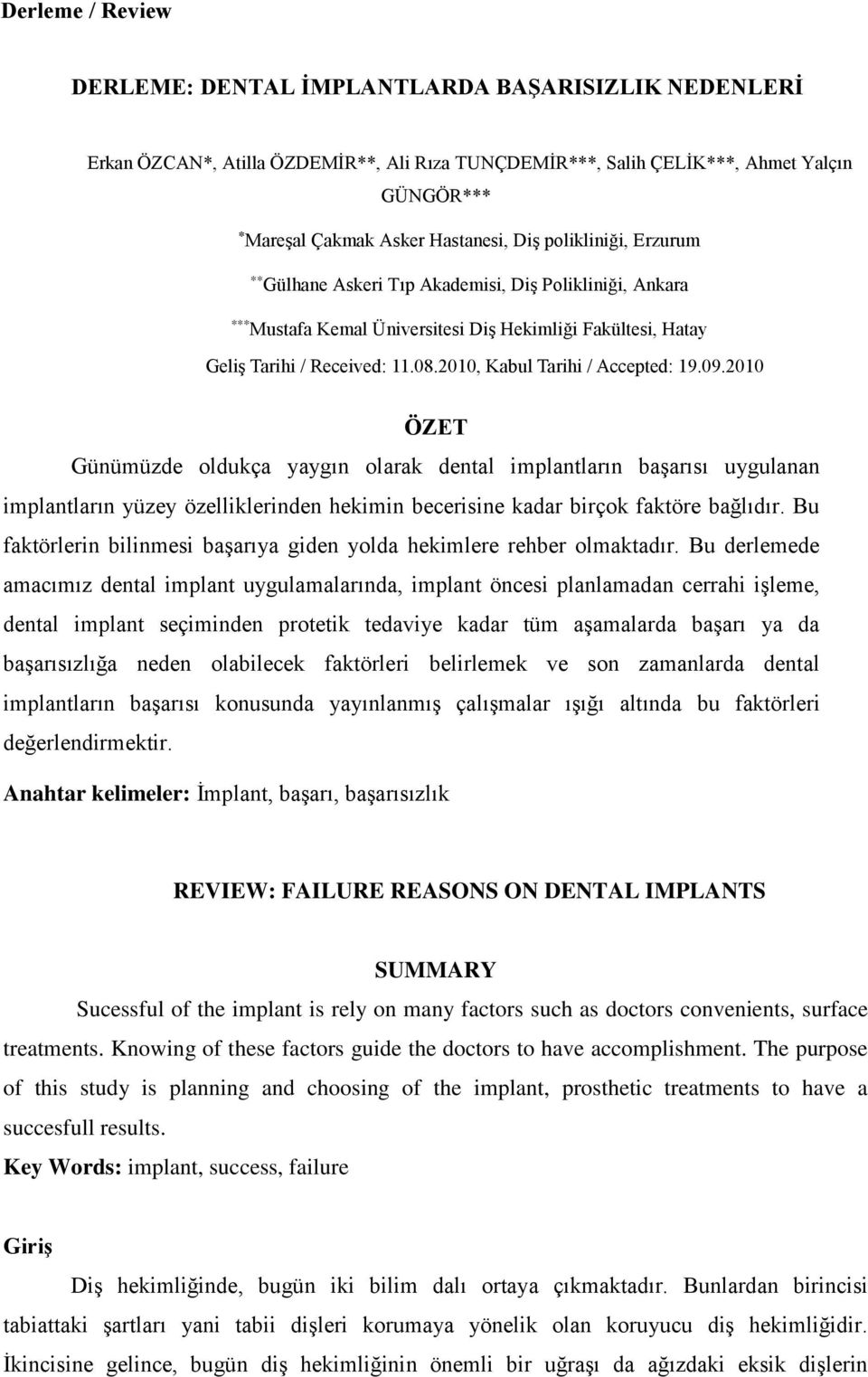 Derleme / Review

DERLEME: DENTAL İMPLANTLARDA BAŞARISIZLIK NEDENLERİ

Erkan ÖZCAN*, Atilla ÖZDEMİR**, Ali Rıza TUNÇDEMİR***, Salih ÇELİK***, Ahmet Yalçın GÜNGÖR***

*Mareşal Çakmak Asker Hastanesi, Diş polikliniği, Erzurum

**Gülhane Askeri Tıp Akademisi, Diş Polikliniği, Ankara

***Mustafa Kemal Üniversitesi Diş Hekimliği Fakültesi, Hatay

Geliş Tarihi / Received: 11.08.2010, Kabul Tarihi / Accepted: 19.09.2010

ÖZET

Günümüzde oldukça yaygın olarak dental implantların başarısı uygulanan implantların yüzey özelliklerinden hekimin becerisine kadar birçok faktöre bağlıdır. Bu faktörlerin bilinmesi başarıya giden yolda hekimlere rehber olmaktadır. Bu derlemede amacımız dental implant uygulamalarında, implant öncesi planlamadan cerrahi işleme, dental implant seçiminden protetik tedaviye kadar tüm aşamalarda başarı ya da başarısızlığa neden olabilecek faktörleri belirlemek ve son zamanlarda dental implantların başarısı konusunda yayınlanmış çalışmalar ışığı altında bu faktörleri değerlendirmektir.

Anahtar kelimeler: İmplant, başarı, başarısızlık

REVIEW: FAILURE REASONS ON DENTAL IMPLANTS

SUMMARY

Sucessful of the implant is rely on many factors such as doctors convenients, surface treatments. Knowing of these factors guide the doctors to have accomplishment. The purpose of this study is planning and choosing of the implant, prosthetic treatments to have a succesfull results.

Key Words: implant, success, failure

Giriş

Diş hekimliğinde, bugün iki bilim dalı ortaya çıkmaktadır. Bunlardan birincisi tabiattaki şartları yani tabii dişleri korumaya yönelik olan koruyucu diş hekimliğidir. İkincisine gelince, bugün diş hekimliğinin önemli bir uğraşı da ağızdaki eksik dişlerin